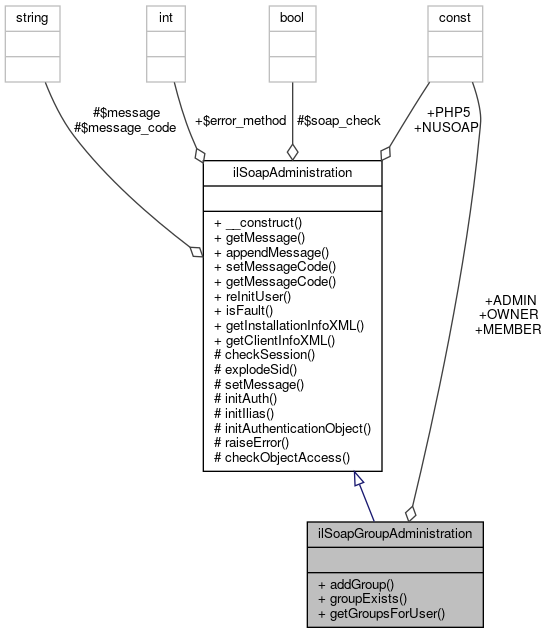 string

int

bool

const

#$message
#$message_code

+$error_method

#$soap_check

+PHP5
+NUSOAP

ilSoapAdministration

+ __construct()
+ getMessage()
+ appendMessage()
+ setMessageCode()
+ getMessageCode()
+ reInitUser()
+ isFault()
+ getInstallationInfoXML()
+ getClientInfoXML()
# checkSession()
# explodeSid()
# setMessage()
# initAuth()
# initIlias()
# initAuthenticationObject()
# raiseError()
# checkObjectAccess()

+ADMIN
+OWNER
+MEMBER

ilSoapGroupAdministration

+ addGroup()
+ groupExists()
+ getGroupsForUser()